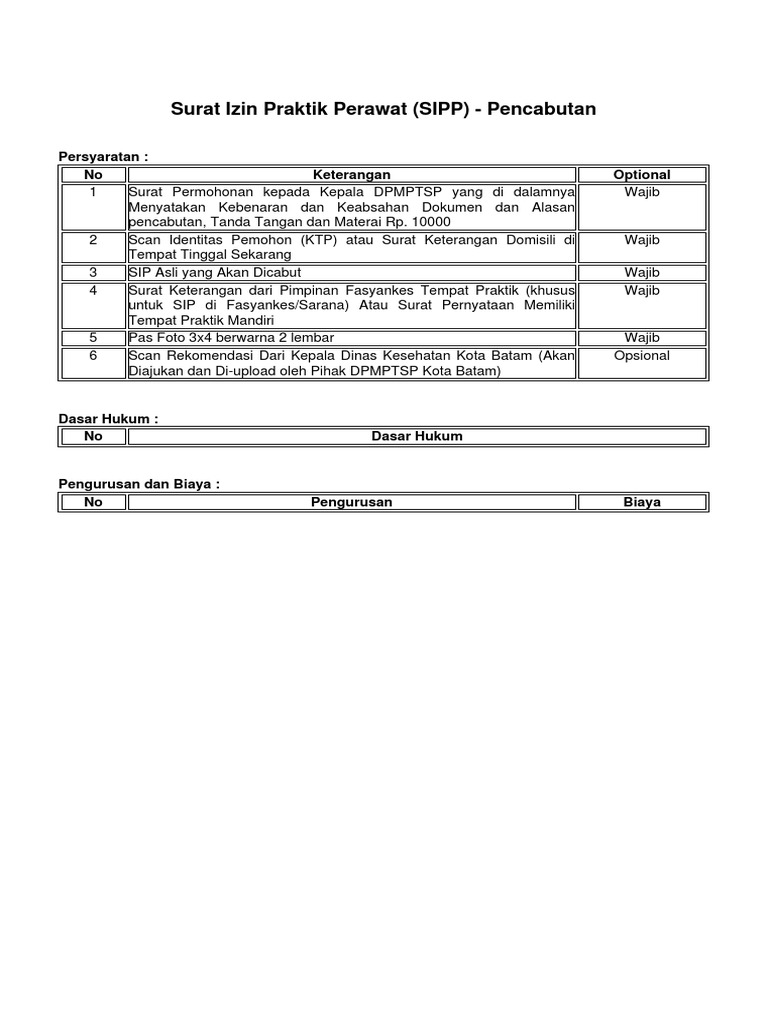 Surat Izin Praktik Perawat (SIPP) - Pencabutan

Persyaratan :

| No | Keterangan | Optional |
|---|---|---|
| 1 | Surat Permohonan kepada Kepala DPMPTSP yang di dalamnya Menyatakan Kebenaran dan Keabsahan Dokumen dan Alasan pencabutan, Tanda Tangan dan Materai Rp. 10000 | Wajib |
| 2 | Scan Identitas Pemohon (KTP) atau Surat Keterangan Domisili di Tempat Tinggal Sekarang | Wajib |
| 3 | SIP Asli yang Akan Dicabut | Wajib |
| 4 | Surat Keterangan dari Pimpinan Fasyankes Tempat Praktik (khusus untuk SIP di Fasyankes/Sarana) Atau Surat Pernyataan Memiliki Tempat Praktik Mandiri | Wajib |
| 5 | Pas Foto 3x4 berwarna 2 lembar | Wajib |
| 6 | Scan Rekomendasi Dari Kepala Dinas Kesehatan Kota Batam (Akan Diajukan dan Di-upload oleh Pihak DPMPTSP Kota Batam) | Opsional |

Dasar Hukum :

| No | Dasar Hukum |
|---|---|

Pengurusan dan Biaya :

| No | Pengurusan | Biaya |
|---|---|---|